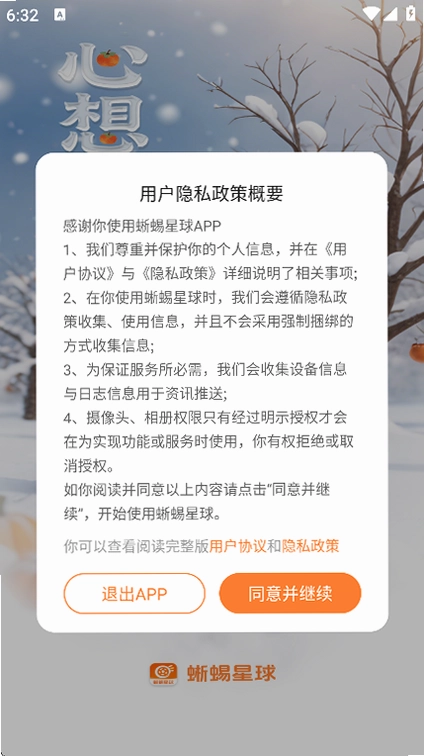 6:32

心想

用户隐私政策概要

感谢你使用蜥蜴星球APP
1、我们尊重并保护你的个人信息，并在《用户协议》与《隐私政策》详细说明了相关事项;
2、在你使用蜥蜴星球时，我们会遵循隐私政策收集、使用信息，并且不会采用强制捆绑的方式收集信息;
3、为保证服务所必需，我们会收集设备信息与日志信息用于资讯推送;
4、摄像头、相册权限只有经过明示授权才会在为实现功能或服务时使用，你有权拒绝或取消授权。
如你阅读并同意以上内容请点击“同意并继续”，开始使用蜥蜴星球。

你可以查看阅读完整版用户协议和隐私政策

退出APP

同意并继续

蜥蜴星球